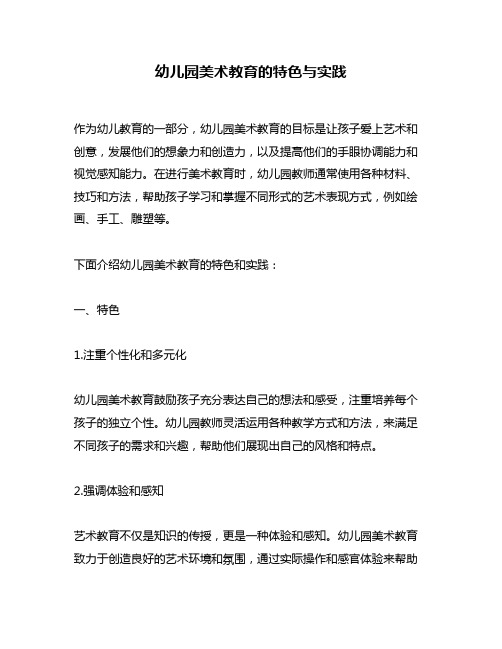 幼儿园美术教育的特色与实践

作为幼儿教育的一部分，幼儿园美术教育的目标是让孩子爱上艺术和创意，发展他们的想象力和创造力，以及提高他们的手眼协调能力和视觉感知能力。在进行美术教育时，幼儿园教师通常使用各种材料、技巧和方法，帮助孩子学习和掌握不同形式的艺术表现方式，例如绘画、手工、雕塑等。

下面介绍幼儿园美术教育的特色和实践：

一、特色

1.注重个性化和多元化

幼儿园美术教育鼓励孩子充分表达自己的想法和感受，注重培养每个孩子的独立个性。幼儿园教师灵活运用各种教学方式和方法，来满足不同孩子的需求和兴趣，帮助他们展现出自己的风格和特点。

2.强调体验和感知

艺术教育不仅是知识的传授，更是一种体验和感知。幼儿园美术教育致力于创造良好的艺术环境和氛围，通过实际操作和感官体验来帮助